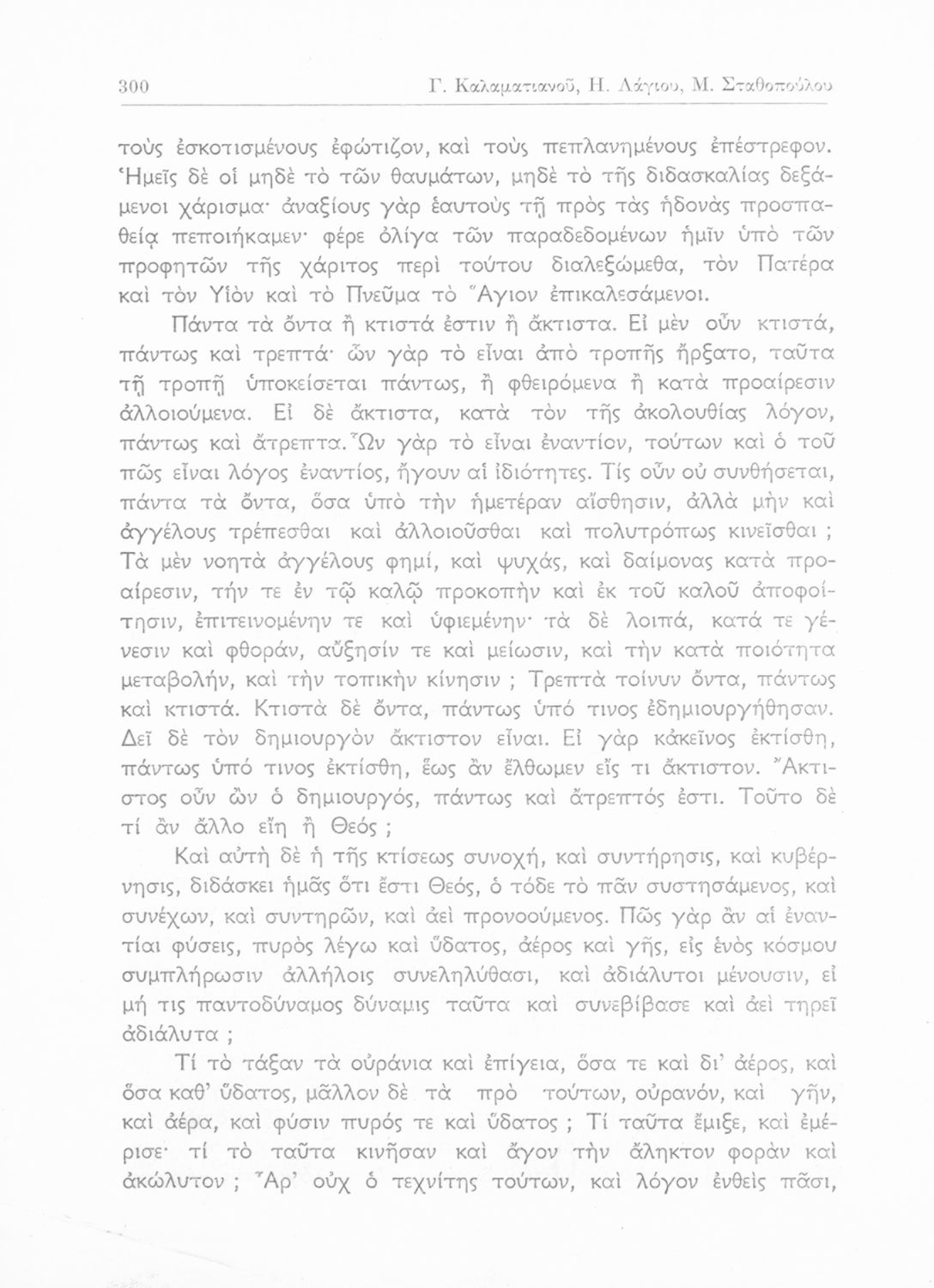 300 Γ. Καλαματιανοῦ, Η. Λάγιου, Μ. Σταθοπούλου

τοὺς ἐσκοτισμένους ἐφώτιζον, καὶ τοὺς πεπλανημένους ἐπέστρεφον. Ἡμεῖς δὲ οἱ μηδὲ τὸ τῶν θαυμάτων, μηδὲ τὸ τῆς διδασκαλίας δεξάμενοι χάρισμα· ἀναξίους γὰρ ἑαυτοὺς τῇ πρὸς τὰς ἡδονὰς προσπαθείᾳ πεποιήκαμεν· φέρε ὀλίγα τῶν παραδεδομένων ἡμῖν ὑπὸ τῶν προφητῶν τῆς χάριτος περὶ τούτου διαλεξώμεθα, τὸν Πατέρα καὶ τὸν Υἱὸν καὶ τὸ Πνεῦμα τὸ Ἅγιον ἐπικαλεσάμενοι.

Πάντα τὰ ὄντα ἢ κτιστά ἐστιν ἢ ἄκτιστα. Εἰ μὲν οὖν κτιστά, πάντως καὶ τρεπτά· ὧν γὰρ τὸ εἶναι ἀπὸ τροπῆς ἤρξατο, ταῦτα τῇ τροπῇ ὑποκείσεται πάντως, ἢ φθειρόμενα ἢ κατὰ προαίρεσιν ἀλλοιούμενα. Εἰ δὲ ἄκτιστα, κατὰ τὸν τῆς ἀκολουθίας λόγον, πάντως καὶ ἄτρεπτα. Ὧν γὰρ τὸ εἶναι ἐναντίον, τούτων καὶ ὁ τοῦ πῶς εἶναι λόγος ἐναντίος, ἤγουν αἱ ἰδιότητες. Τίς οὖν οὐ συνθήσεται, πάντα τὰ ὄντα, ὅσα ὑπὸ τὴν ἡμετέραν αἴσθησιν, ἀλλὰ μὴν καὶ ἀγγέλους τρέπεσθαι καὶ ἀλλοιοῦσθαι καὶ πολυτρόπως κινεῖσθαι ; Τὰ μὲν νοητὰ ἀγγέλους φημί, καὶ ψυχάς, καὶ δαίμονας κατὰ προαίρεσιν, τήν τε ἐν τῷ καλῷ προκοπὴν καὶ ἐκ τοῦ καλοῦ ἀποφοίτησιν, ἐπιτεινομένην τε καὶ ὑφιεμένην· τὰ δὲ λοιπά, κατά τε γένεσιν καὶ φθοράν, αὔξησίν τε καὶ μείωσιν, καὶ τὴν κατὰ ποιότητα μεταβολήν, καὶ τὴν τοπικὴν κίνησιν ; Τρεπτὰ τοίνυν ὄντα, πάντως καὶ κτιστά. Κτιστὰ δὲ ὄντα, πάντως ὑπό τινος ἐδημιουργήθησαν. Δεῖ δὲ τὸν δημιουργὸν ἄκτιστον εἶναι. Εἰ γὰρ κἀκεῖνος ἐκτίσθη, πάντως ὑπό τινος ἐκτίσθη, ἕως ἂν ἔλθωμεν εἴς τι ἄκτιστον. Ἄκτιστος οὖν ὢν ὁ δημιουργός, πάντως καὶ ἄτρεπτός ἐστι. Τοῦτο δὲ τί ἂν ἄλλο εἴη ἢ Θεός ;

Καὶ αὐτὴ δὲ ἡ τῆς κτίσεως συνοχή, καὶ συντήρησις, καὶ κυβέρνησις, διδάσκει ἡμᾶς ὅτι ἔστι Θεός, ὁ τόδε τὸ πᾶν συστησάμενος, καὶ συνέχων, καὶ συντηρῶν, καὶ ἀεὶ προνοούμενος. Πῶς γὰρ ἂν αἱ ἐναντίαι φύσεις, πυρὸς λέγω καὶ ὕδατος, ἀέρος καὶ γῆς, εἰς ἑνὸς κόσμου συμπλήρωσιν ἀλλήλοις συνεληλύθασι, καὶ ἀδιάλυτοι μένουσιν, εἰ μή τις παντοδύναμος δύναμις ταῦτα καὶ συνεβίβασε καὶ ἀεὶ τηρεῖ ἀδιάλυτα ;

Τί τὸ τάξαν τὰ οὐράνια καὶ ἐπίγεια, ὅσα τε καὶ δι' ἀέρος, καὶ ὅσα καθ' ὕδατος, μᾶλλον δὲ τὰ πρὸ τούτων, οὐρανόν, καὶ γῆν, καὶ ἀέρα, καὶ φύσιν πυρός τε καὶ ὕδατος ; Τί ταῦτα ἔμιξε, καὶ ἐμέρισε· τί τὸ ταῦτα κινῆσαν καὶ ἄγον τὴν ἄληκτον φορὰν καὶ ἀκώλυτον ; Ἆρ' οὐχ ὁ τεχνίτης τούτων, καὶ λόγον ἐνθεὶς πᾶσι,